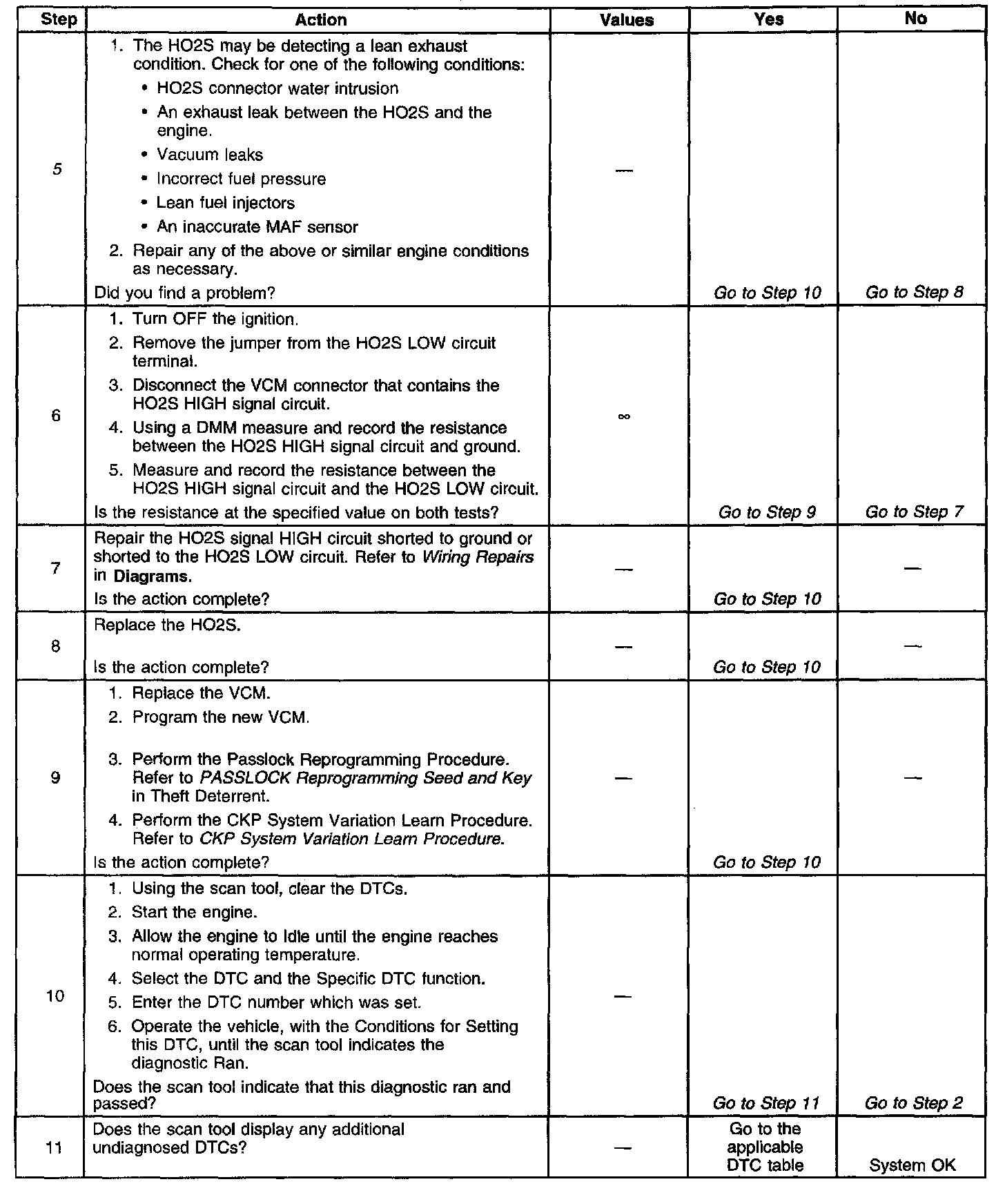 | Step | Action | Values | Yes | No |
|---|---|---|---|---|
| 5 | 1. The HO2S may be detecting a lean exhaust condition. Check for one of the following conditions: • HO2S connector water intrusion • An exhaust leak between the HO2S and the engine. • Vacuum leaks • Incorrect fuel pressure • Lean fuel injectors • An inaccurate MAF sensor 2. Repair any of the above or similar engine conditions as necessary. Did you find a problem? | — | Go to Step 10 | Go to Step 8 |
| 6 | 1. Turn OFF the ignition. 2. Remove the jumper from the HO2S LOW circuit terminal. 3. Disconnect the VCM connector that contains the HO2S HIGH signal circuit. 4. Using a DMM measure and record the resistance between the HO2S HIGH signal circuit and ground. 5. Measure and record the resistance between the HO2S HIGH signal circuit and the HO2S LOW circuit. Is the resistance at the specified value on both tests? | $\infty$ | Go to Step 9 | Go to Step 7 |
| 7 | Repair the HO2S signal HIGH circuit shorted to ground or shorted to the HO2S LOW circuit. Refer to Wiring Repairs in Diagrams. Is the action complete? | — | Go to Step 10 | — |
| 8 | Replace the HO2S. Is the action complete? | — | Go to Step 10 | — |
| 9 | 1. Replace the VCM. 2. Program the new VCM. 3. Perform the Passlock Reprogramming Procedure. Refer to PASSLOCK Reprogramming Seed and Key in Theft Deterrent. 4. Perform the CKP System Variation Learn Procedure. Refer to CKP System Variation Learn Procedure. Is the action complete? | — | Go to Step 10 | — |
| 10 | 1. Using the scan tool, clear the DTCs. 2. Start the engine. 3. Allow the engine to Idle until the engine reaches normal operating temperature. 4. Select the DTC and the Specific DTC function. 5. Enter the DTC number which was set. 6. Operate the vehicle, with the Conditions for Setting this DTC, until the scan tool indicates the diagnostic Ran. Does the scan tool indicate that this diagnostic ran and passed? | — | Go to Step 11 | Go to Step 2 |
| 11 | Does the scan tool display any additional undiagnosed DTCs? | — | Go to the applicable DTC table | System OK |